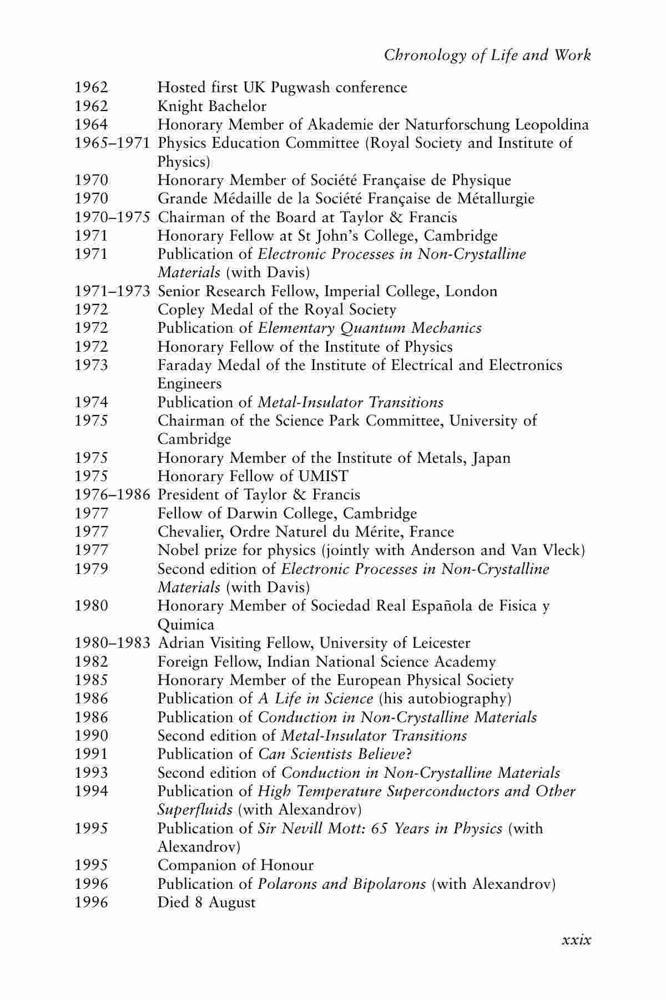 Chronology of Life and Work

1962 Hosted first UK Pugwash conference
1962 Knight Bachelor
1964 Honorary Member of Akademie der Naturforschung Leopoldina
1965–1971 Physics Education Committee (Royal Society and Institute of Physics)
1970 Honorary Member of Société Française de Physique
1970 Grande Médaille de la Société Française de Métallurgie
1970–1975 Chairman of the Board at Taylor & Francis
1971 Honorary Fellow at St John's College, Cambridge
1971 Publication of Electronic Processes in Non-Crystalline Materials (with Davis)
1971–1973 Senior Research Fellow, Imperial College, London
1972 Copley Medal of the Royal Society
1972 Publication of Elementary Quantum Mechanics
1972 Honorary Fellow of the Institute of Physics
1973 Faraday Medal of the Institute of Electrical and Electronics Engineers
1974 Publication of Metal-Insulator Transitions
1975 Chairman of the Science Park Committee, University of Cambridge
1975 Honorary Member of the Institute of Metals, Japan
1975 Honorary Fellow of UMIST
1976–1986 President of Taylor & Francis
1977 Fellow of Darwin College, Cambridge
1977 Chevalier, Ordre Naturel du Mérite, France
1977 Nobel prize for physics (jointly with Anderson and Van Vleck)
1979 Second edition of Electronic Processes in Non-Crystalline Materials (with Davis)
1980 Honorary Member of Sociedad Real Española de Fisica y Quimica
1980–1983 Adrian Visiting Fellow, University of Leicester
1982 Foreign Fellow, Indian National Science Academy
1985 Honorary Member of the European Physical Society
1986 Publication of A Life in Science (his autobiography)
1986 Publication of Conduction in Non-Crystalline Materials
1990 Second edition of Metal-Insulator Transitions
1991 Publication of Can Scientists Believe?
1993 Second edition of Conduction in Non-Crystalline Materials
1994 Publication of High Temperature Superconductors and Other Superfluids (with Alexandrov)
1995 Publication of Sir Nevill Mott: 65 Years in Physics (with Alexandrov)
1995 Companion of Honour
1996 Publication of Polarons and Bipolarons (with Alexandrov)
1996 Died 8 August

xxix